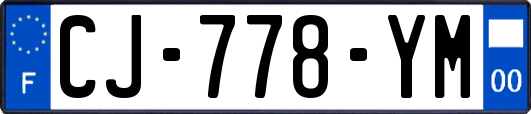 F
CJ-778-YM
00